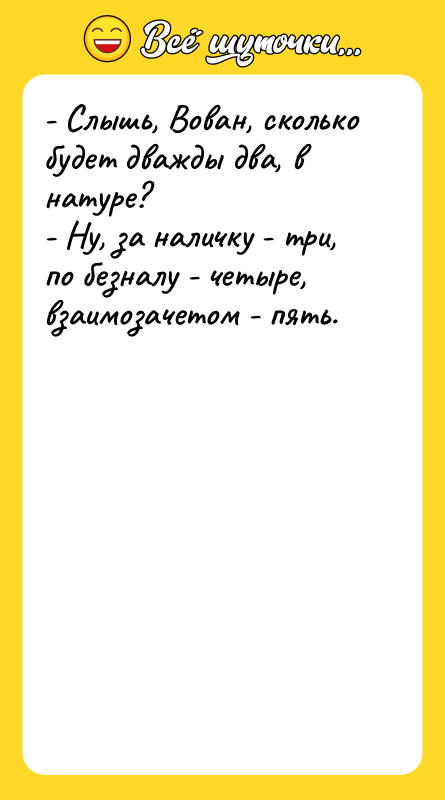 Всё шуточки...

- Слышь, Вован, сколько будет дважды два, в натуре?
- Ну, за наличку - три, по безналу - четыре, взаимозачетом - пять.